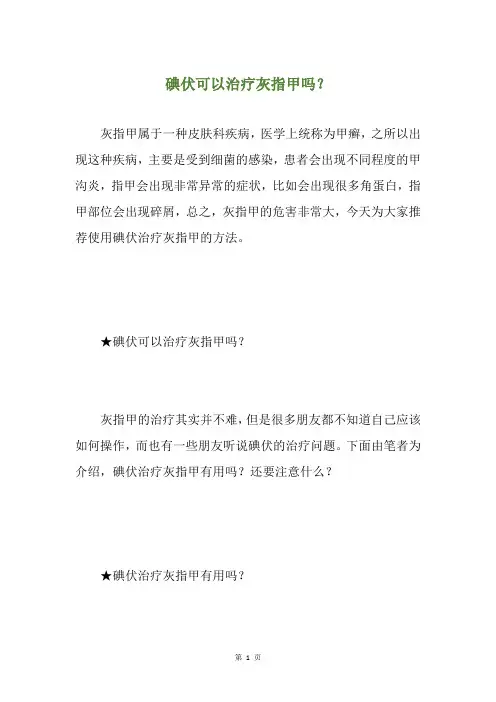 碘伏可以治疗灰指甲吗？

灰指甲属于一种皮肤科疾病，医学上统称为甲癣，之所以出现这种疾病，主要是受到细菌的感染，患者会出现不同程度的甲沟炎，指甲会出现非常异常的症状，比如会出现很多角蛋白，指甲部位会出现碎屑，总之，灰指甲的危害非常大，今天为大家推荐使用碘伏治疗灰指甲的方法。

★碘伏可以治疗灰指甲吗？

灰指甲的治疗其实并不难，但是很多朋友都不知道自己应该如何操作，而也有一些朋友听说碘伏的治疗问题。下面由笔者为介绍，碘伏治疗灰指甲有用吗？还要注意什么？

★碘伏治疗灰指甲有用吗？

第 1 页